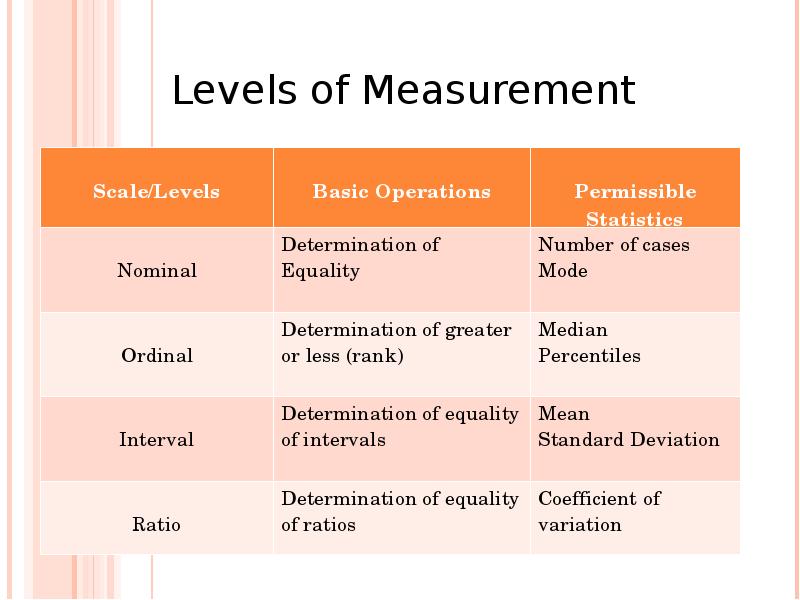 Levels of Measurement

| Scale/Levels | Basic Operations | Permissible Statistics |
|---|---|---|
| Nominal | Determination of Equality | Number of cases Mode |
| Ordinal | Determination of greater or less (rank) | Median Percentiles |
| Interval | Determination of equality of intervals | Mean Standard Deviation |
| Ratio | Determination of equality of ratios | Coefficient of variation |